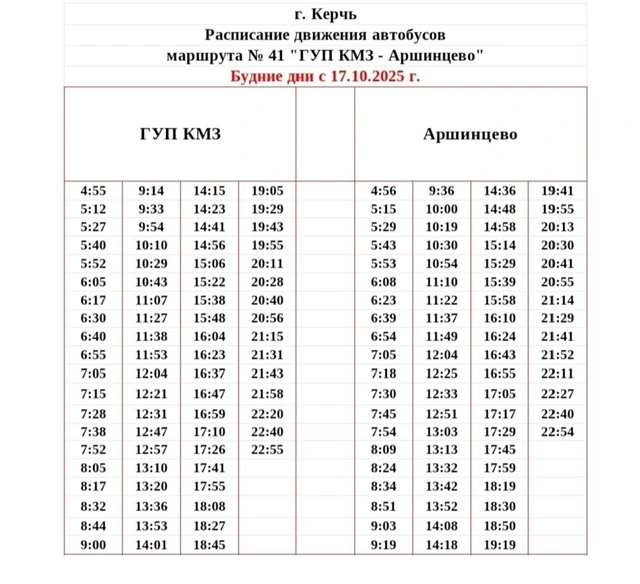 г. Керчь
Расписание движения автобусов
маршрута № 41 "ГУП КМЗ - Аршинцево"
Будние дни с 17.10.2025 г.

| ГУП КМЗ | | | | | Аршинцево | | | |
|---|---|---|---|---|---|---|---|---|
| 4:55 | 9:14 | 14:15 | 19:05 | | 4:56 | 9:36 | 14:36 | 19:41 |
| 5:12 | 9:33 | 14:23 | 19:29 | | 5:15 | 10:00 | 14:48 | 19:55 |
| 5:27 | 9:54 | 14:41 | 19:43 | | 5:29 | 10:19 | 14:58 | 20:13 |
| 5:40 | 10:10 | 14:56 | 19:55 | | 5:43 | 10:30 | 15:14 | 20:30 |
| 5:52 | 10:29 | 15:06 | 20:11 | | 5:53 | 10:54 | 15:29 | 20:41 |
| 6:05 | 10:43 | 15:22 | 20:28 | | 6:08 | 11:10 | 15:39 | 20:55 |
| 6:17 | 11:07 | 15:38 | 20:40 | | 6:23 | 11:22 | 15:58 | 21:14 |
| 6:30 | 11:27 | 15:48 | 20:56 | | 6:39 | 11:37 | 16:10 | 21:29 |
| 6:40 | 11:38 | 16:04 | 21:15 | | 6:54 | 11:49 | 16:24 | 21:41 |
| 6:55 | 11:53 | 16:23 | 21:31 | | 7:05 | 12:04 | 16:43 | 21:52 |
| 7:05 | 12:04 | 16:37 | 21:43 | | 7:18 | 12:25 | 16:55 | 22:11 |
| 7:15 | 12:21 | 16:47 | 21:58 | | 7:30 | 12:33 | 17:05 | 22:27 |
| 7:28 | 12:31 | 16:59 | 22:20 | | 7:45 | 12:51 | 17:17 | 22:40 |
| 7:38 | 12:47 | 17:10 | 22:40 | | 7:54 | 13:03 | 17:29 | 22:54 |
| 7:52 | 12:57 | 17:26 | 22:55 | | 8:09 | 13:13 | 17:45 | |
| 8:05 | 13:10 | 17:41 | | | 8:24 | 13:32 | 17:59 | |
| 8:17 | 13:20 | 17:55 | | | 8:34 | 13:42 | 18:19 | |
| 8:32 | 13:36 | 18:08 | | | 8:51 | 13:52 | 18:30 | |
| 8:44 | 13:53 | 18:27 | | | 9:03 | 14:08 | 18:50 | |
| 9:00 | 14:01 | 18:45 | | | 9:19 | 14:18 | 19:19 | |